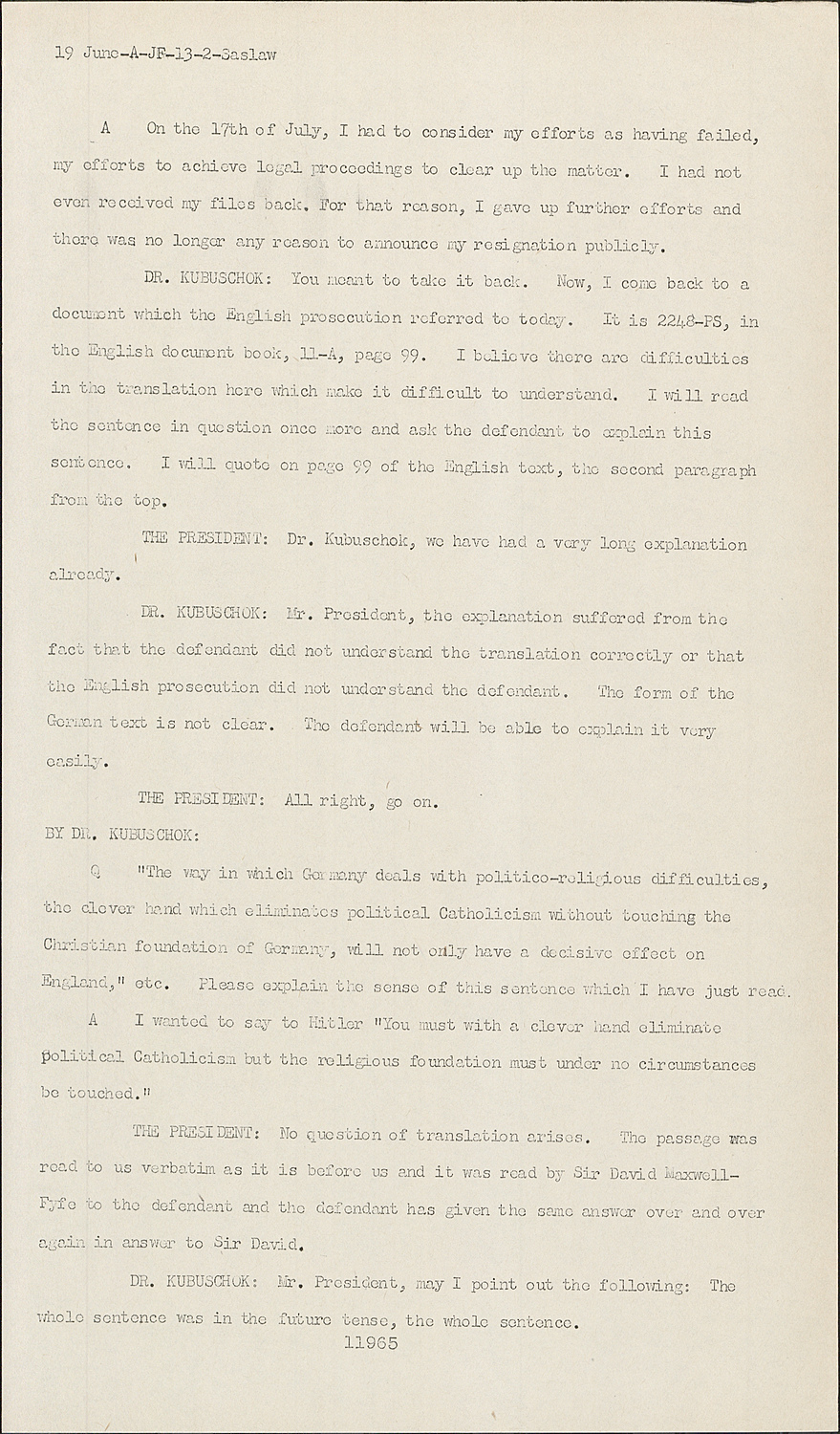 19 June-A-JF-13-2-Saslaw

A On the 17th of July, I had to consider my efforts as having failed, my efforts to achieve legal proceedings to clear up the matter. I had not even received my files back. For that reason, I gave up further efforts and there was no longer any reason to announce my resignation publicly.

DR. KUBUSCHOK: You meant to take it back. Now, I come back to a document which the English prosecution referred to today. It is 2248-PS, in the English document book, 11-A, page 99. I believe there are difficulties in the translation here which make it difficult to understand. I will read the sentence in question once more and ask the defendant to explain this sentence. I will quote on page 99 of the English text, the second paragraph from the top.

THE PRESIDENT: Dr. Kubuschok, we have had a very long explanation already.

DR. KUBUSCHOK: Mr. President, the explanation suffered from the fact that the defendant did not understand the translation correctly or that the English prosecution did not understand the defendant. The form of the German text is not clear. The defendant will be able to explain it very easily.

THE PRESIDENT: All right, go on.

BY DR. KUBUSCHOK:

Q "The way in which Germany deals with politico-religious difficulties, the clever hand which eliminates political Catholicism without touching the Christian foundation of Germany, will not only have a decisive effect on England," etc. Please explain the sense of this sentence which I have just read.

A I wanted to say to Hitler "You must with a clever hand eliminate political Catholicism but the religious foundation must under no circumstances be touched."

THE PRESIDENT: No question of translation arises. The passage was read to us verbatim as it is before us and it was read by Sir David Maxwell-Fyfe to the defendant and the defendant has given the same answer over and over again in answer to Sir David.

DR. KUBUSCHOK: Mr. President, may I point out the following: The whole sentence was in the future tense, the whole sentence.

11965